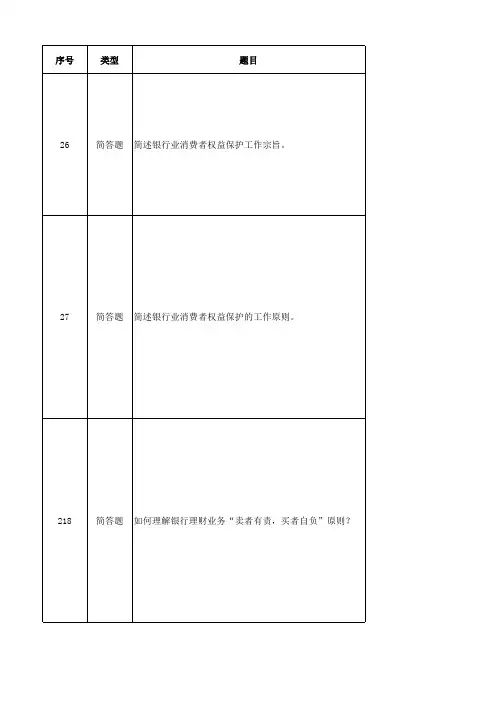 | 序号 | 类型 | 题目 |
|---|---|---|
| 26 | 简答题 | 简述银行业消费者权益保护工作宗旨。 |
| 27 | 简答题 | 简述银行业消费者权益保护的工作原则。 |
| 218 | 简答题 | 如何理解银行理财业务“卖者有责，买者自负”原则？ |